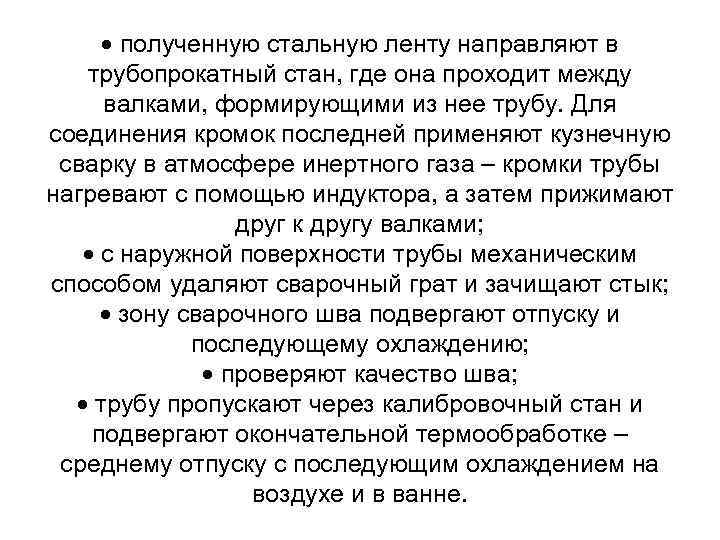 • полученную стальную ленту направляют в трубопрокатный стан, где она проходит между валками, формирующими из нее трубу. Для соединения кромок последней применяют кузнечную сварку в атмосфере инертного газа – кромки трубы нагревают с помощью индуктора, а затем прижимают друг к другу валками;

• с наружной поверхности трубы механическим способом удаляют сварочный грат и зачищают стык;

• зону сварочного шва подвергают отпуску и последующему охлаждению;

• проверяют качество шва;

• трубу пропускают через калибровочный стан и подвергают окончательной термообработке – среднему отпуску с последующим охлаждением на воздухе и в ванне.